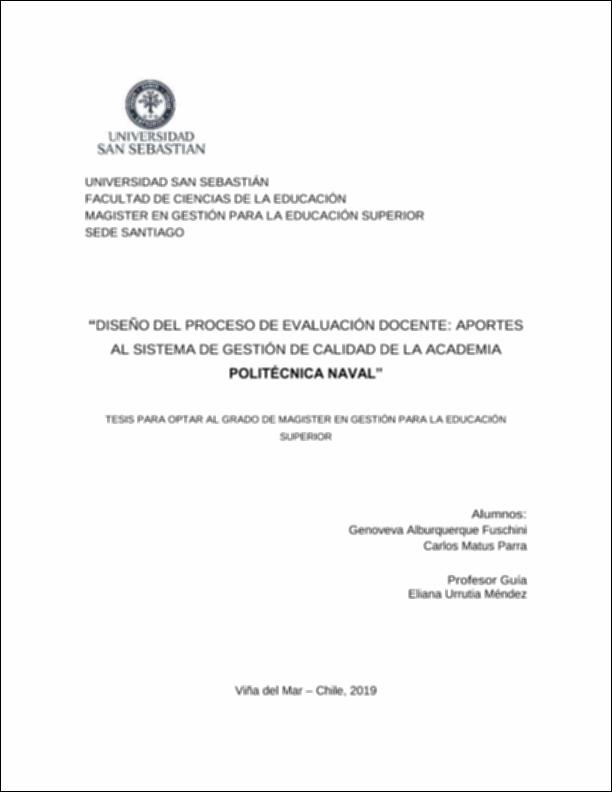 UNIVERSIDAD SAN SEBASTIAN

UNIVERSIDAD SAN SEBASTIÁN
FACULTAD DE CIENCIAS DE LA EDUCACIÓN
MAGISTER EN GESTIÓN PARA LA EDUCACIÓN SUPERIOR
SEDE SANTIAGO

"DISEÑO DEL PROCESO DE EVALUACIÓN DOCENTE: APORTES AL SISTEMA DE GESTIÓN DE CALIDAD DE LA ACADEMIA POLITÉCNICA NAVAL"

TESIS PARA OPTAR AL GRADO DE MAGISTER EN GESTIÓN PARA LA EDUCACIÓN SUPERIOR

Alumnos:
Genoveva Alburquerque Fuschini
Carlos Matus Parra

Profesor Guía
Eliana Urrutia Méndez

Viña del Mar – Chile, 2019